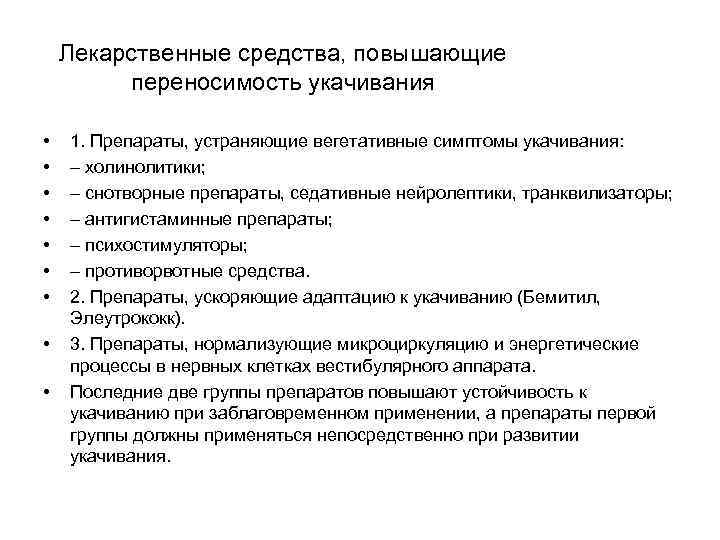 Лекарственные средства, повышающие переносимость укачивания

• 1. Препараты, устраняющие вегетативные симптомы укачивания:
• – холинолитики;
• – снотворные препараты, седативные нейролептики, транквилизаторы;
• – антигистаминные препараты;
• – психостимуляторы;
• – противорвотные средства.
• 2. Препараты, ускоряющие адаптацию к укачиванию (Бемитил, Элеутрококк).
• 3. Препараты, нормализующие микроциркуляцию и энергетические процессы в нервных клетках вестибулярного аппарата.
• Последние две группы препаратов повышают устойчивость к укачиванию при заблаговременном применении, а препараты первой группы должны применяться непосредственно при развитии укачивания.